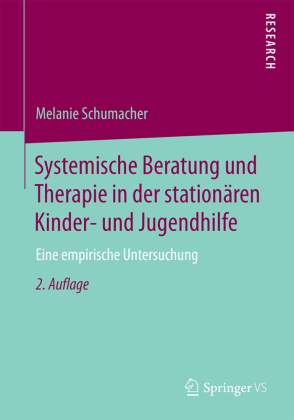 RESEARCH

Melanie Schumacher

Systemische Beratung und Therapie in der stationären Kinder- und Jugendhilfe

Eine empirische Untersuchung

2. Auflage

Springer VS